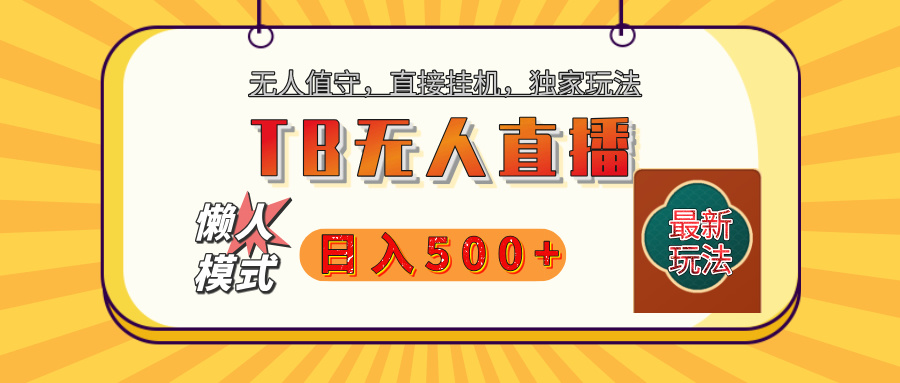 无人值守，直接挂机，独家玩法

TB无人直播

懒人模式

日入500+

最新玩法